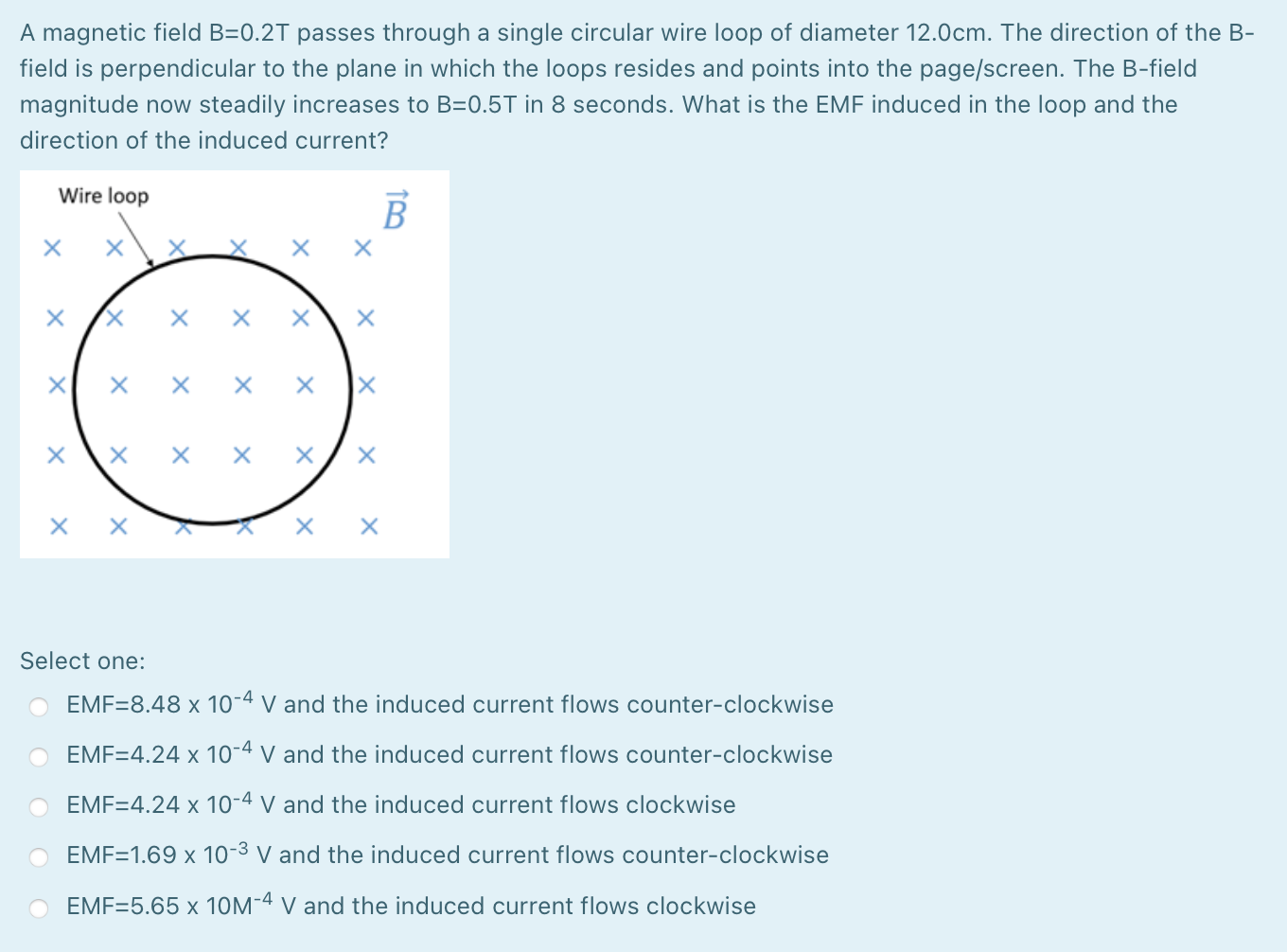 A magnetic field B=0.2T passes through a single circular wire loop of diameter 12.0cm. The direction of the B-field is perpendicular to the plane in which the loops resides and points into the page/screen. The B-field magnitude now steadily increases to B=0.5T in 8 seconds. What is the EMF induced in the loop and the direction of the induced current?

Wire loop

$\vec{B}$

Select one:

EMF=8.48 x $10^{-4}$ V and the induced current flows counter-clockwise

EMF=4.24 x $10^{-4}$ V and the induced current flows counter-clockwise

EMF=4.24 x $10^{-4}$ V and the induced current flows clockwise

EMF=1.69 x $10^{-3}$ V and the induced current flows counter-clockwise

EMF=5.65 x $10M^{-4}$ V and the induced current flows clockwise